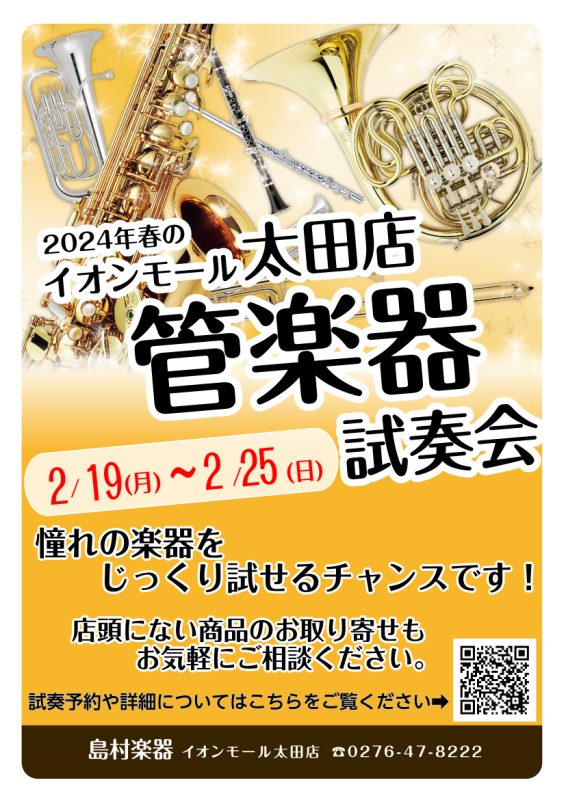 2024年春の
イオンモール太田店
管楽器
試奏会

2/19(月)～2/25(日)

憧れの楽器を
じっくり試せるチャンスです！

店頭にない商品のお取り寄せも
お気軽にご相談ください。

試奏予約や詳細についてはこちらをご覧ください➡

島村楽器 イオンモール太田店 ☎0276-47-8222